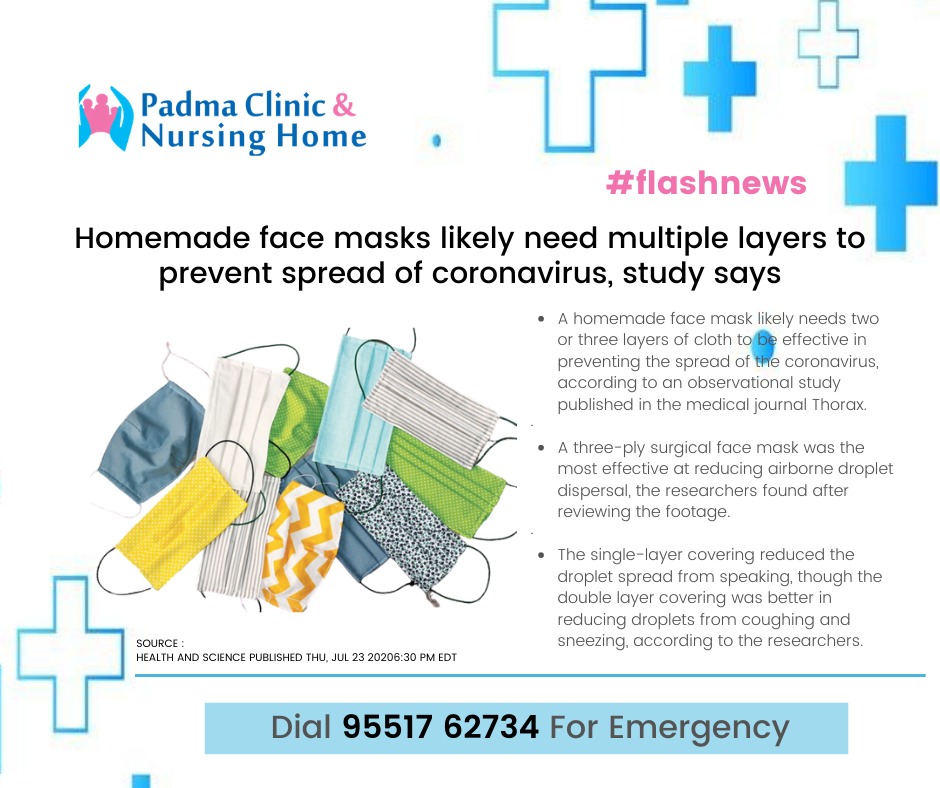 Padma Clinic &
Nursing Home

#flashnews

Homemade face masks likely need multiple layers to prevent spread of coronavirus, study says

• A homemade face mask likely needs two or three layers of cloth to be effective in preventing the spread of the coronavirus, according to an observational study published in the medical journal Thorax.

• A three-ply surgical face mask was the most effective at reducing airborne droplet dispersal, the researchers found after reviewing the footage.

• The single-layer covering reduced the droplet spread from speaking, though the double layer covering was better in reducing droplets from coughing and sneezing, according to the researchers.

SOURCE :
HEALTH AND SCIENCE PUBLISHED THU, JUL 23 20206:30 PM EDT

Dial 95517 62734 For Emergency